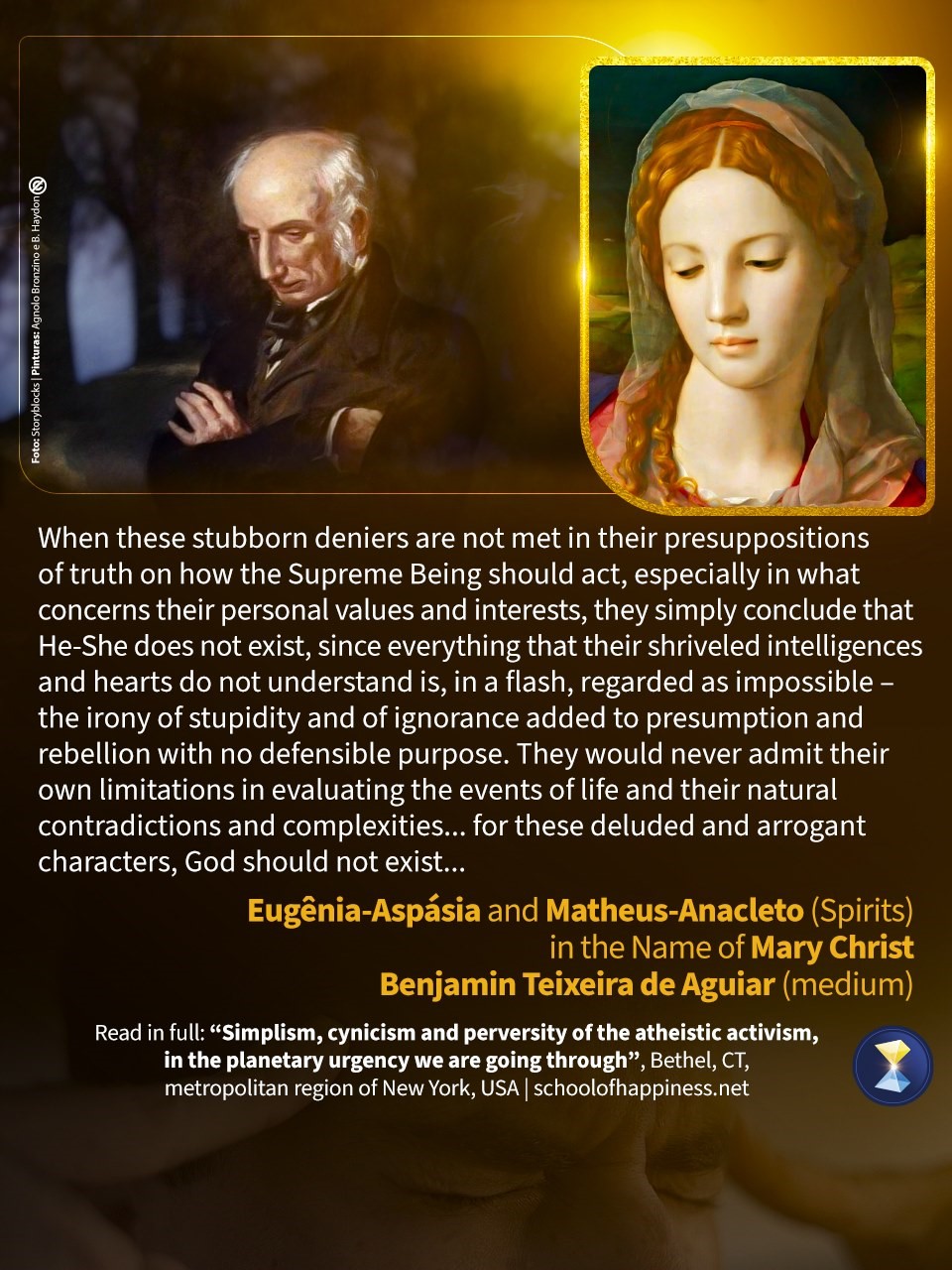 Foto: Storyblocks | Pinturas: Agnolo Bronzino e B. Haydon

When these stubborn deniers are not met in their presuppositions of truth on how the Supreme Being should act, especially in what concerns their personal values and interests, they simply conclude that He-She does not exist, since everything that their shriveled intelligences and hearts do not understand is, in a flash, regarded as impossible – the irony of stupidity and of ignorance added to presumption and rebellion with no defensible purpose. They would never admit their own limitations in evaluating the events of life and their natural contradictions and complexities... for these deluded and arrogant characters, God should not exist...

Eugênia-Aspásia and Matheus-Anacleto (Spirits)
in the Name of Mary Christ
Benjamin Teixeira de Aguiar (medium)

Read in full: "Simplism, cynicism and perversity of the atheistic activism, in the planetary urgency we are going through", Bethel, CT, metropolitan region of New York, USA | schoolofhappiness.net